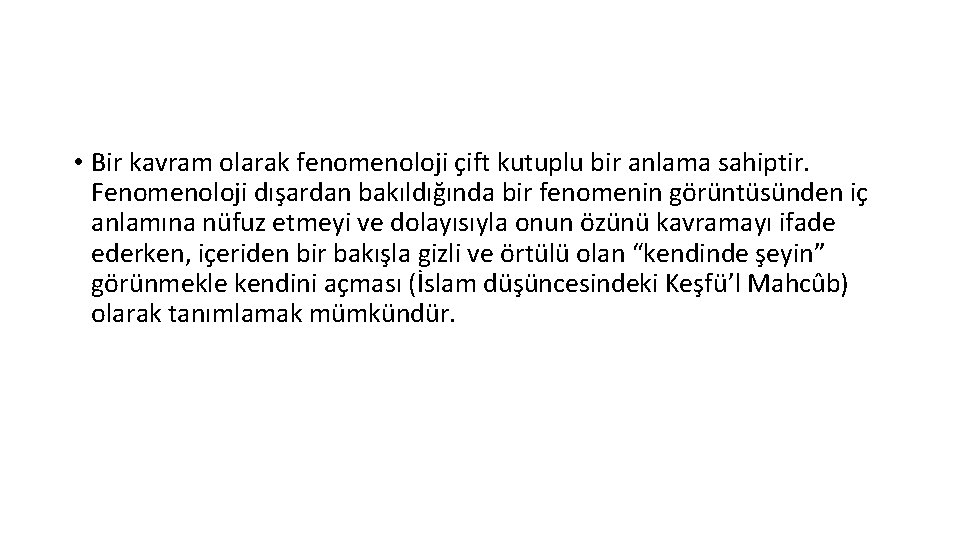 • Bir kavram olarak fenomenoloji çift kutuplu bir anlama sahiptir. Fenomenoloji dışardan bakıldığında bir fenomenin görüntüsünden iç anlamına nüfuz etmeyi ve dolayısıyla onun özünü kavramayı ifade ederken, içeriden bir bakışla gizli ve örtülü olan “kendinde şeyin” görünmekle kendini açması (İslam düşüncesindeki Keşfü’l Mahcûb) olarak tanımlamak mümkündür.